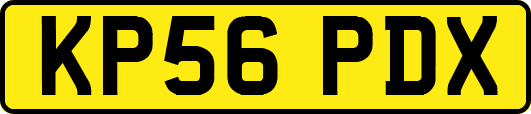 KP56 PDX